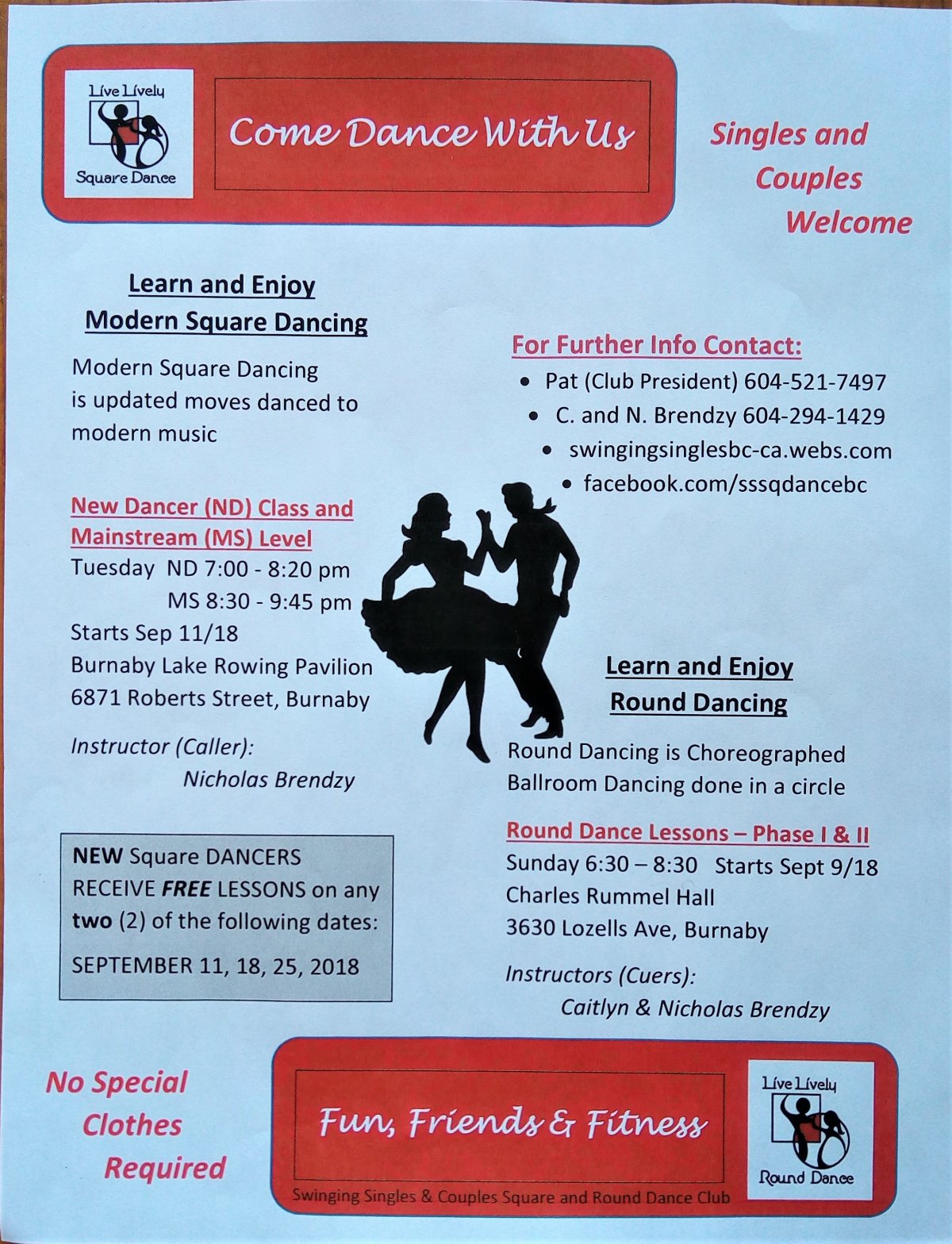 Live Lively
Square Dance

Come Dance With Us

Singles and Couples Welcome

Learn and Enjoy
Modern Square Dancing

Modern Square Dancing is updated moves danced to modern music

New Dancer (ND) Class and Mainstream (MS) Level
Tuesday ND 7:00 - 8:20 pm
MS 8:30 - 9:45 pm
Starts Sep 11/18
Burnaby Lake Rowing Pavilion
6871 Roberts Street, Burnaby

Instructor (Caller):
Nicholas Brendzy

NEW Square DANCERS RECEIVE FREE LESSONS on any two (2) of the following dates:
SEPTEMBER 11, 18, 25, 2018

For Further Info Contact:
• Pat (Club President) 604-521-7497
• C. and N. Brendzy 604-294-1429
• swingingsinglesbc-ca.webs.com
• facebook.com/sssqdancebc

Learn and Enjoy
Round Dancing

Round Dancing is Choreographed Ballroom Dancing done in a circle

Round Dance Lessons – Phase I & II
Sunday 6:30 – 8:30 Starts Sept 9/18
Charles Rummel Hall
3630 Lozells Ave, Burnaby

Instructors (Cuers):
Caitlyn & Nicholas Brendzy

No Special Clothes Required

Fun, Friends & Fitness

Swinging Singles & Couples Square and Round Dance Club

Live Lively
Round Dance